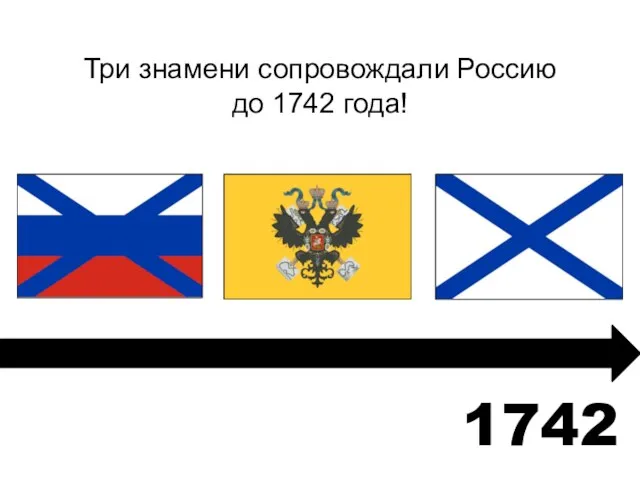 Три знамени сопровождали Россию до 1742 года!

1742